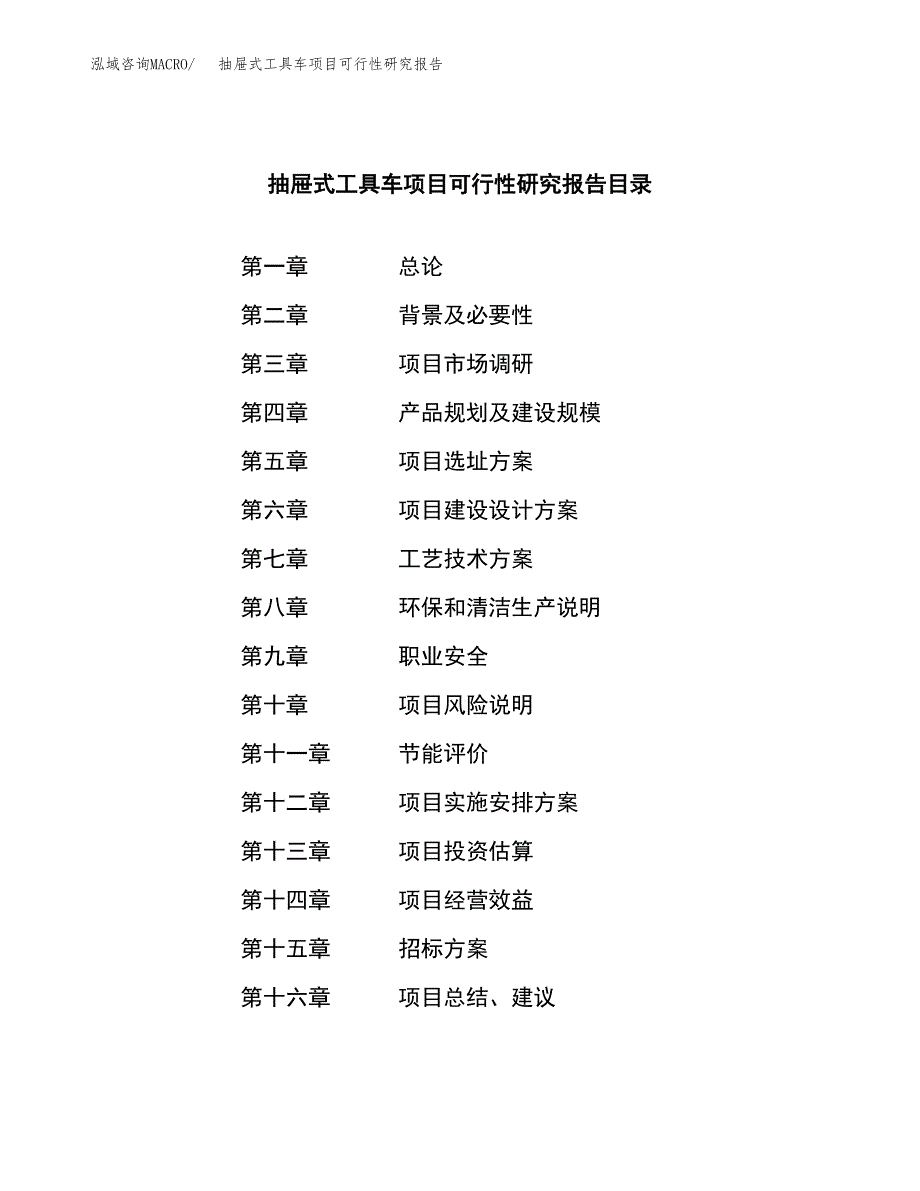 泓域咨询MACRO/　抽屉式工具车项目可行性研究报告

抽屉式工具车项目可行性研究报告目录

第一章　总论
第二章　背景及必要性
第三章　项目市场调研
第四章　产品规划及建设规模
第五章　项目选址方案
第六章　项目建设设计方案
第七章　工艺技术方案
第八章　环保和清洁生产说明
第九章　职业安全
第十章　项目风险说明
第十一章　节能评价
第十二章　项目实施安排方案
第十三章　项目投资估算
第十四章　项目经营效益
第十五章　招标方案
第十六章　项目总结、建议